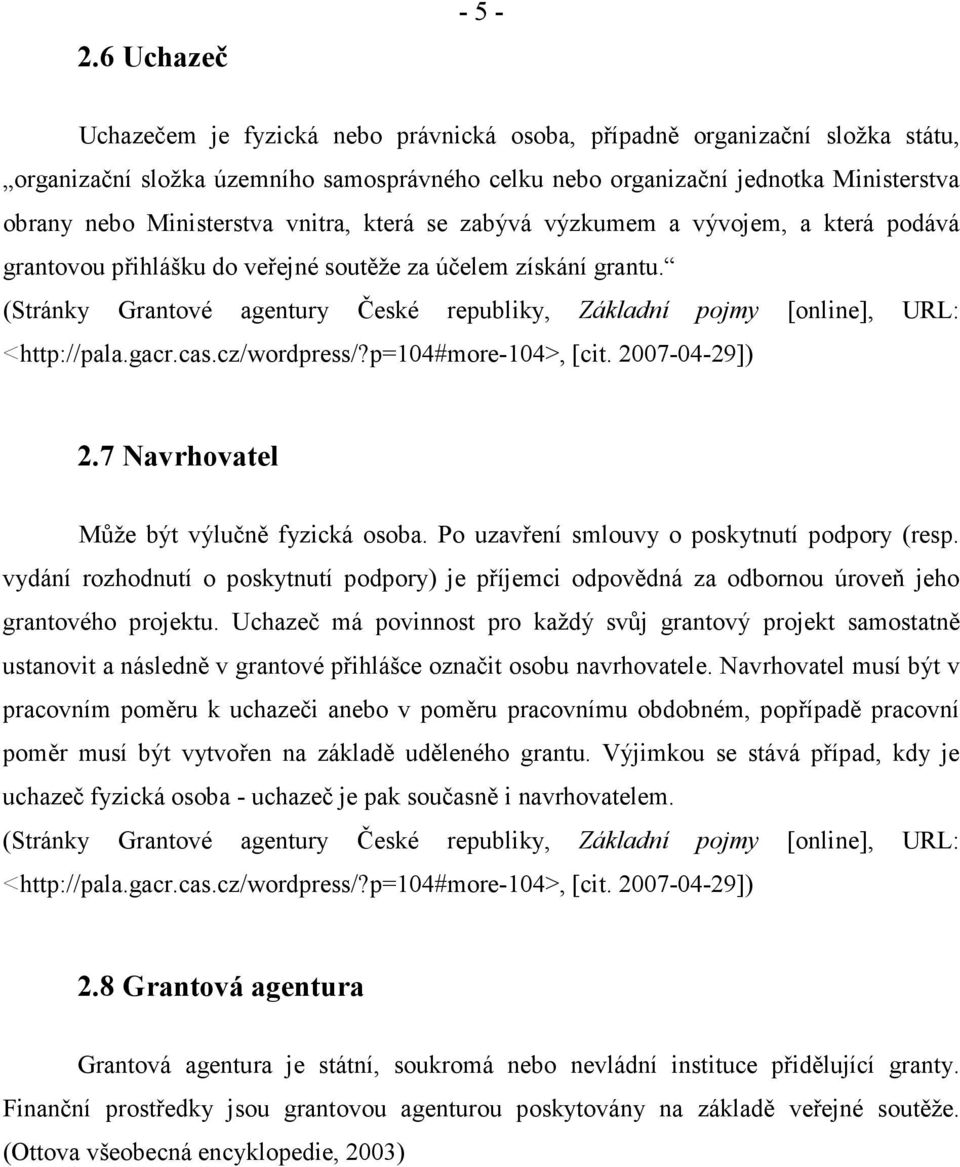 - 5 -

2.6 Uchazeč

Uchazečem je fyzická nebo právnická osoba, případně organizační složka státu, „organizační složka územního samosprávného celku nebo organizační jednotka Ministerstva obrany nebo Ministerstva vnitra, která se zabývá výzkumem a vývojem, a která podává grantovou přihlášku do veřejné soutěže za účelem získání grantu.“ (Stránky Grantové agentury České republiky, Základní pojmy [online], URL: <http://pala.gacr.cas.cz/wordpress/?p=104#more-104>, [cit. 2007-04-29])

2.7 Navrhovatel

Může být výlučně fyzická osoba. Po uzavření smlouvy o poskytnutí podpory (resp. vydání rozhodnutí o poskytnutí podpory) je příjemci odpovědná za odbornou úroveň jeho grantového projektu. Uchazeč má povinnost pro každý svůj grantový projekt samostatně ustanovit a následně v grantové přihlášce označit osobu navrhovatele. Navrhovatel musí být v pracovním poměru k uchazeči anebo v poměru pracovnímu obdobném, popřípadě pracovní poměr musí být vytvořen na základě uděleného grantu. Výjimkou se stává případ, kdy je uchazeč fyzická osoba - uchazeč je pak současně i navrhovatelem. (Stránky Grantové agentury České republiky, Základní pojmy [online], URL: <http://pala.gacr.cas.cz/wordpress/?p=104#more-104>, [cit. 2007-04-29])

2.8 Grantová agentura

Grantová agentura je státní, soukromá nebo nevládní instituce přidělující granty. Finanční prostředky jsou grantovou agenturou poskytovány na základě veřejné soutěže. (Ottova všeobecná encyklopedie, 2003)